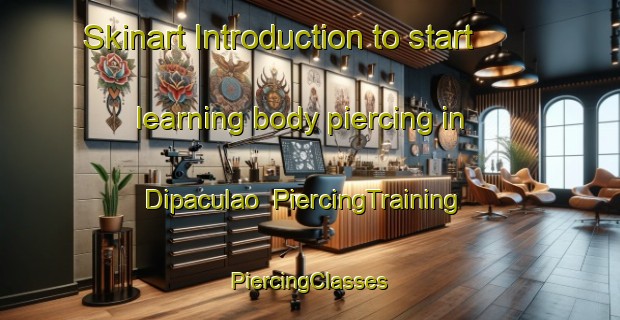 Skinart Introduction to start learning body piercing in Dipaculao PiercingTraining

PiercingClasses